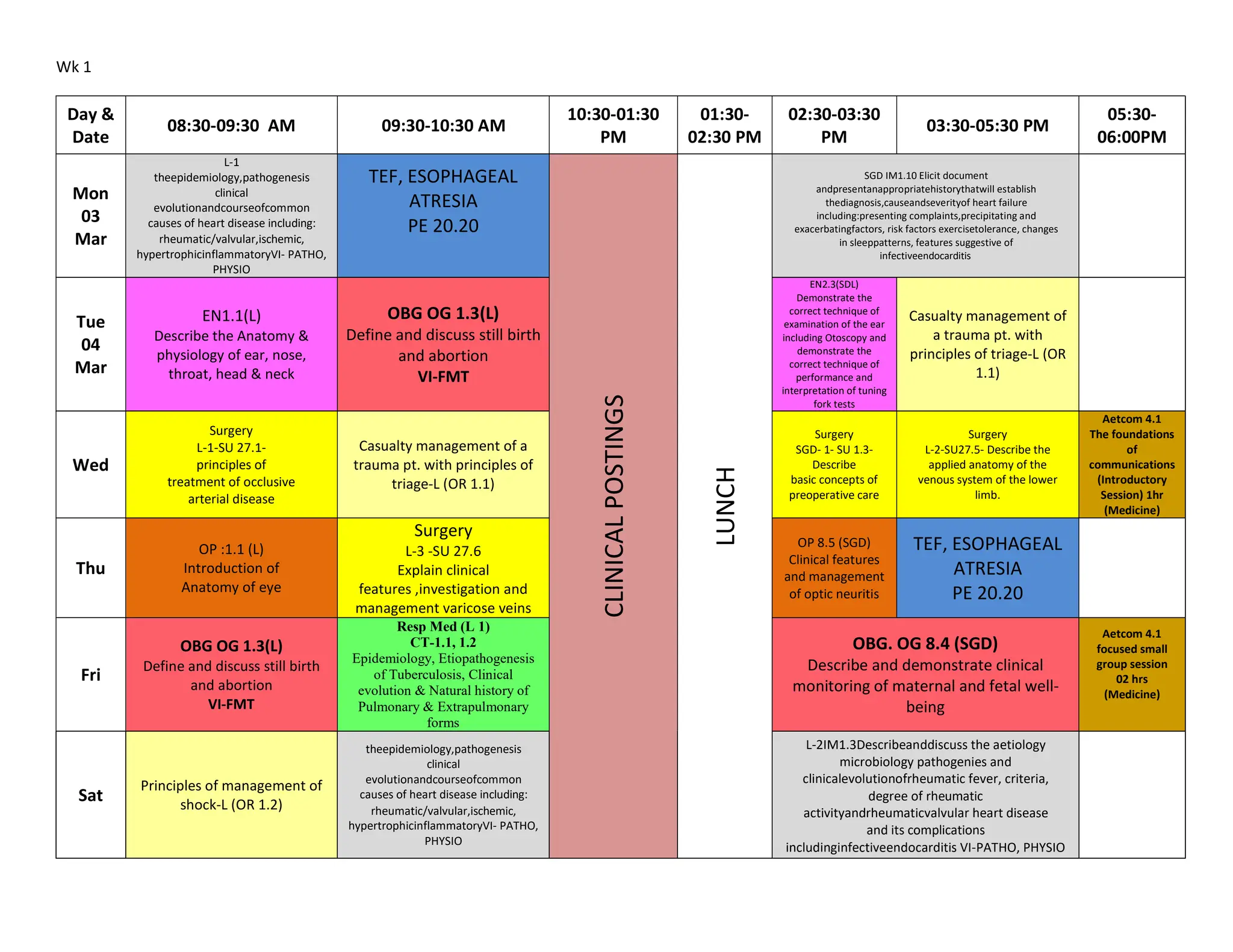 Wk 1

| Day & Date | 08:30-09:30 AM | 09:30-10:30 AM | 10:30-01:30 PM | 01:30-02:30 PM | 02:30-03:30 PM | 03:30-05:30 PM | 05:30-06:00PM |
|---|---|---|---|---|---|---|---|
| Mon 03 Mar | L-1 theepidemiology,pathogenesis clinical evolutionandcourseofcommon causes of heart disease including: rheumatic/valvular,ischemic, hypertrophicinflammatoryVI- PATHO, PHYSIO | TEF, ESOPHAGEAL ATRESIA PE 20.20 | CLINICAL POSTINGS | LUNCH | SGD IM1.10 Elicit document andpresentanappropriatehistorythatwill establish thediagnosis,causeandseverityof heart failure including:presenting complaints,precipitating and exacerbatingfactors, risk factors exercisetolerance, changes in sleeppatterns, features suggestive of infectiveendocarditis | | |
| Tue 04 Mar | EN1.1(L) Describe the Anatomy & physiology of ear, nose, throat, head & neck | OBG OG 1.3(L) Define and discuss still birth and abortion VI-FMT | | | EN2.3(SDL) Demonstrate the correct technique of examination of the ear including Otoscopy and demonstrate the correct technique of performance and interpretation of tuning fork tests | Casualty management of a trauma pt. with principles of triage-L (OR 1.1) | |
| Wed | Surgery L-1-SU 27.1- principles of treatment of occlusive arterial disease | Casualty management of a trauma pt. with principles of triage-L (OR 1.1) | | | Surgery SGD- 1- SU 1.3- Describe basic concepts of preoperative care | Surgery L-2-SU27.5- Describe the applied anatomy of the venous system of the lower limb. | Aetcom 4.1 The foundations of communications (Introductory Session) 1hr (Medicine) |
| Thu | OP :1.1 (L) Introduction of Anatomy of eye | Surgery L-3 -SU 27.6 Explain clinical features ,investigation and management varicose veins | | | OP 8.5 (SGD) Clinical features and management of optic neuritis | TEF, ESOPHAGEAL ATRESIA PE 20.20 | |
| Fri | OBG OG 1.3(L) Define and discuss still birth and abortion VI-FMT | Resp Med (L 1) CT-1.1, 1.2 Epidemiology, Etiopathogenesis of Tuberculosis, Clinical evolution & Natural history of Pulmonary & Extrapulmonary forms | | | OBG. OG 8.4 (SGD) Describe and demonstrate clinical monitoring of maternal and fetal well-being | | Aetcom 4.1 focused small group session 02 hrs (Medicine) |
| Sat | Principles of management of shock-L (OR 1.2) | theepidemiology,pathogenesis clinical evolutionandcourseofcommon causes of heart disease including: rheumatic/valvular,ischemic, hypertrophicinflammatoryVI- PATHO, PHYSIO | | | L-2IM1.3Describeanddiscuss the aetiology microbiology pathogenies and clinicalevolutionofrheumatic fever, criteria, degree of rheumatic activityandrheumaticvalvular heart disease and its complications includinginfectiveendocarditis VI-PATHO, PHYSIO | | |